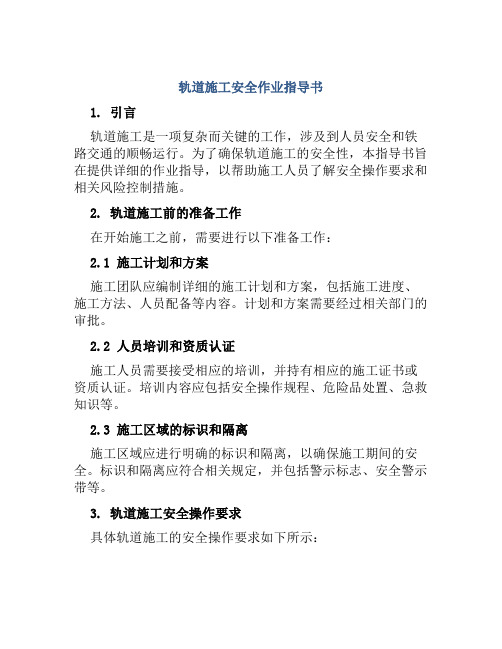 轨道施工安全作业指导书

1. 引言

轨道施工是一项复杂而关键的工作，涉及到人员安全和铁路交通的顺畅运行。为了确保轨道施工的安全性，本指导书旨在提供详细的作业指导，以帮助施工人员了解安全操作要求和相关风险控制措施。

2. 轨道施工前的准备工作

在开始施工之前，需要进行以下准备工作：

2.1 施工计划和方案

施工团队应编制详细的施工计划和方案，包括施工进度、施工方法、人员配备等内容。计划和方案需要经过相关部门的审批。

2.2 人员培训和资质认证

施工人员需要接受相应的培训，并持有相应的施工证书或资质认证。培训内容应包括安全操作规程、危险品处置、急救知识等。

2.3 施工区域的标识和隔离

施工区域应进行明确的标识和隔离，以确保施工期间的安全。标识和隔离应符合相关规定，并包括警示标志、安全警示带等。

3. 轨道施工安全操作要求

具体轨道施工的安全操作要求如下所示：